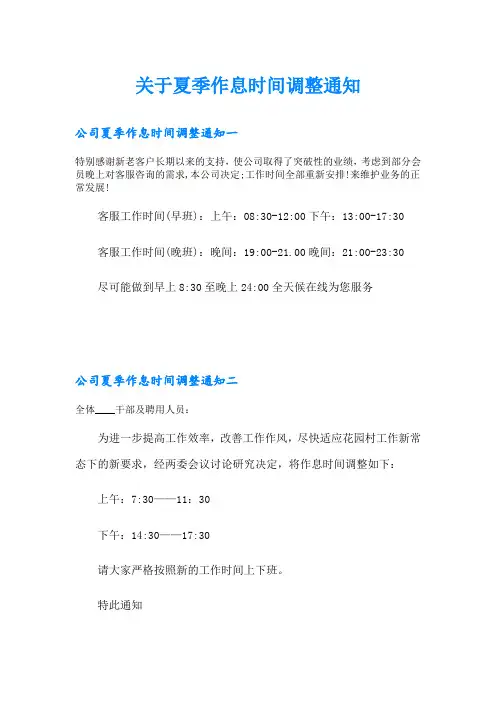 关于夏季作息时间调整通知

公司夏季作息时间调整通知一

特别感谢新老客户长期以来的支持，使公司取得了突破性的业绩，考虑到部分会员晚上对客服咨询的需求，本公司决定;工作时间全部重新安排!来维护业务的正常发展!

客服工作时间(早班)：上午：08:30-12:00 下午：13:00-17:30

客服工作时间(晚班)：晚间：19:00-21.00 晚间：21:00-23:30

尽可能做到早上 8:30 至晚上 24:00 全天候在线为您服务

公司夏季作息时间调整通知二

全体____干部及聘用人员：

为进一步提高工作效率，改善工作作风，尽快适应花园村工作新常态下的新要求，经两委会议讨论研究决定，将作息时间调整如下：

上午：7:30——11：30

下午：14:30——17:30

请大家严格按照新的工作时间上下班。

特此通知